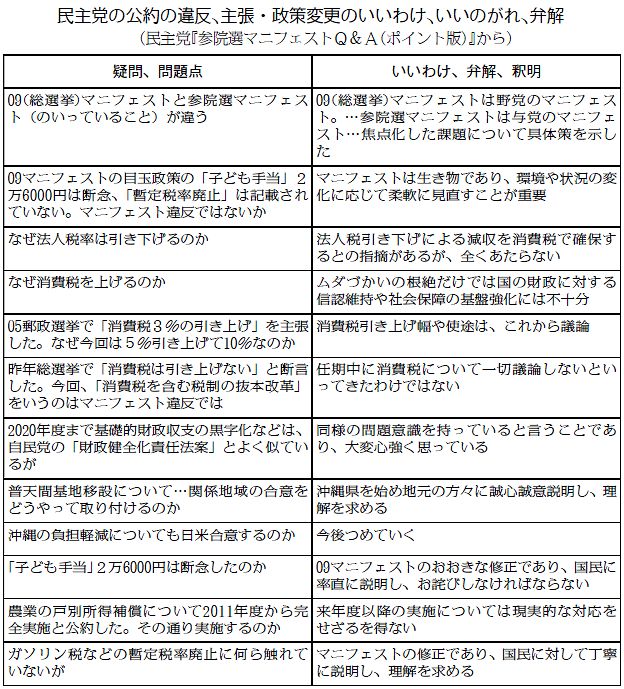 民主党の公約の違反、主張・政策変更のいいわけ、いいのがれ、弁解
（民主党『参院選マニフェストQ＆A（ポイント版）』から）

| 疑問、問題点 | いいわけ、弁解、釈明 |
|---|---|
| 09（総選挙）マニフェストと参院選マニフェスト（のいっていること）が違う | 09（総選挙）マニフェストは野党のマニフェスト。…参院選マニフェストは与党のマニフェスト…焦点化した課題について具体策を示した |
| 09マニフェストの目玉政策の「子ども手当」2万6000円は断念、「暫定税率廃止」は記載されていない。マニフェスト違反ではないか | マニフェストは生き物であり、環境や状況の変化に応じて柔軟に見直すことが重要 |
| なぜ法人税率は引き下げるのか | 法人税引き下げによる減収を消費税で確保するとの指摘があるが、全くあたらない |
| なぜ消費税を上げるのか | ムダづかいの根絶だけでは国の財政に対する信認維持や社会保障の基盤強化には不十分 |
| 05郵政選挙で「消費税3％の引き上げ」を主張した。なぜ今回は5％引き上げて10％なのか | 消費税引き上げ幅や使途は、これから議論 |
| 昨年総選挙で「消費税は引き上げない」と断言した。今回、「消費税を含む税制の抜本改革」をいうのはマニフェスト違反では | 任期中に消費税について一切議論しないといってきたわけではない |
| 2020年度まで基礎的財政収支の黒字化などは、自民党の「財政健全化責任法案」とよく似ているが | 同様の問題意識を持っていると言うことであり、大変心強く思っている |
| 普天間基地移設について…関係地域の合意をどうやって取り付けるのか | 沖縄県を始め地元の方々に誠心誠意説明し、理解を求める |
| 沖縄の負担軽減についても日米合意するのか | 今後つめていく |
| 「子ども手当」2万6000円は断念したのか | 09マニフェストのおおきな修正であり、国民に率直に説明し、お詫びしなければならない |
| 農業の戸別所得補償について2011年度から完全実施と公約した。その通り実施するのか | 来年度以降の実施については現実的な対応をせざるを得ない |
| ガソリン税などの暫定税率廃止に何ら触れていないが | マニフェストの修正であり、国民に対して丁寧に説明し、理解を求める |